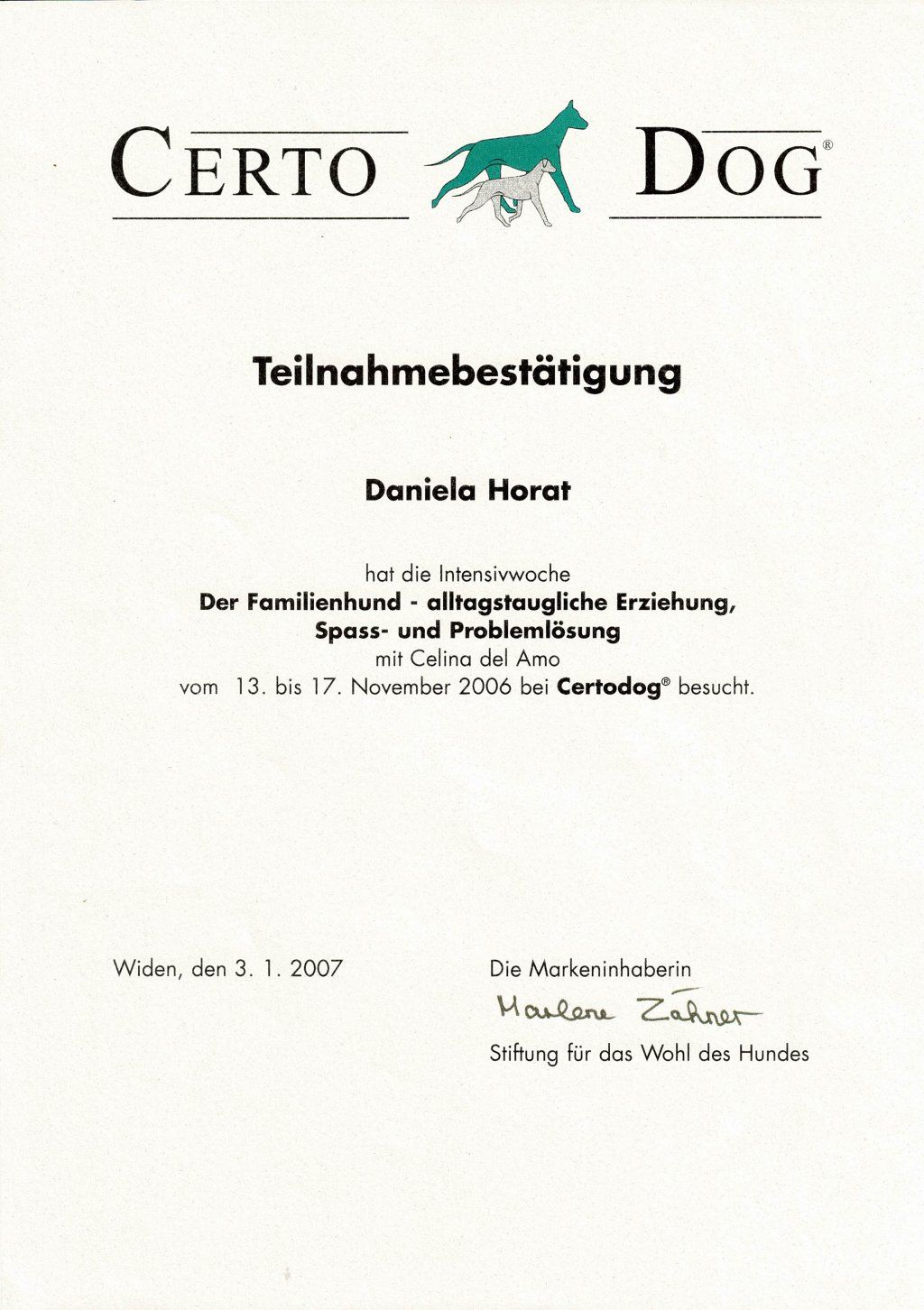 CERTO DOG®

Teilnahmebestätigung

Daniela Horat

hat die Intensivwoche
Der Familienhund - alltagstaugliche Erziehung,
Spass- und Problemlösung
mit Celina del Amo
vom 13. bis 17. November 2006 bei Certodog® besucht.

Widen, den 3. 1. 2007

Die Markeninhaberin
Marlene Zähner
Stiftung für das Wohl des Hundes